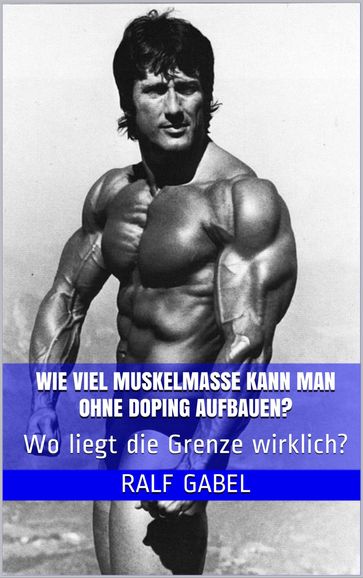 WIE VIEL MUSKELMASSE KANN MAN OHNE DOPING AUFBAUEN?

Wo liegt die Grenze wirklich?

RALF GABEL